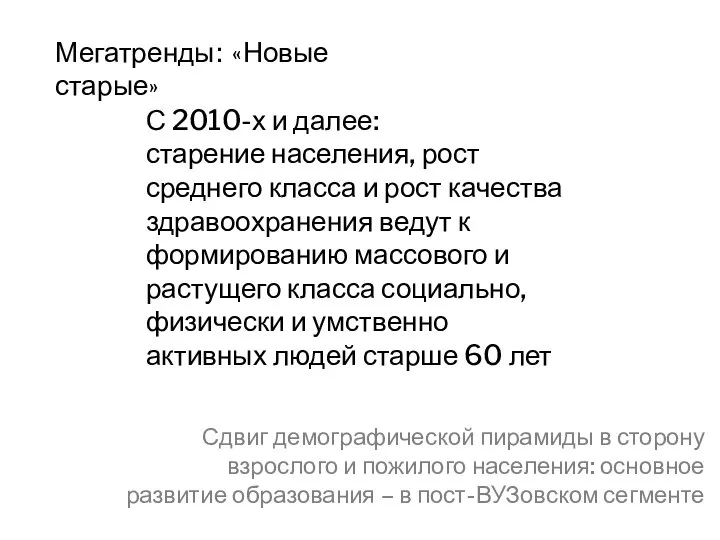 Мегатренды: «Новые старые»

С 2010-х и далее: старение населения, рост среднего класса и рост качества здравоохранения ведут к формированию массового и растущего класса социально, физически и умственно активных людей старше 60 лет

Сдвиг демографической пирамиды в сторону взрослого и пожилого населения: основное развитие образования – в пост-ВУЗовском сегменте